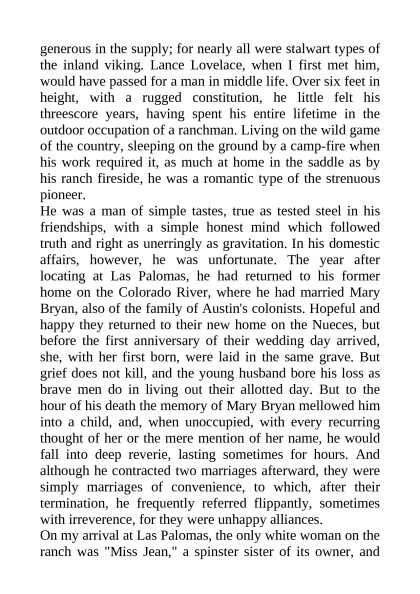 generous in the supply; for nearly all were stalwart types of the inland viking. Lance Lovelace, when I first met him, would have passed for a man in middle life. Over six feet in height, with a rugged constitution, he little felt his threescore years, having spent his entire lifetime in the outdoor occupation of a ranchman. Living on the wild game of the country, sleeping on the ground by a camp-fire when his work required it, as much at home in the saddle as by his ranch fireside, he was a romantic type of the strenuous pioneer.

He was a man of simple tastes, true as tested steel in his friendships, with a simple honest mind which followed truth and right as unerringly as gravitation. In his domestic affairs, however, he was unfortunate. The year after locating at Las Palomas, he had returned to his former home on the Colorado River, where he had married Mary Bryan, also of the family of Austin's colonists. Hopeful and happy they returned to their new home on the Nueces, but before the first anniversary of their wedding day arrived, she, with her first born, were laid in the same grave. But grief does not kill, and the young husband bore his loss as brave men do in living out their allotted day. But to the hour of his death the memory of Mary Bryan mellowed him into a child, and, when unoccupied, with every recurring thought of her or the mere mention of her name, he would fall into deep reverie, lasting sometimes for hours. And although he contracted two marriages afterward, they were simply marriages of convenience, to which, after their termination, he frequently referred flippantly, sometimes with irreverence, for they were unhappy alliances.

On my arrival at Las Palomas, the only white woman on the ranch was "Miss Jean," a spinster sister of its owner, and